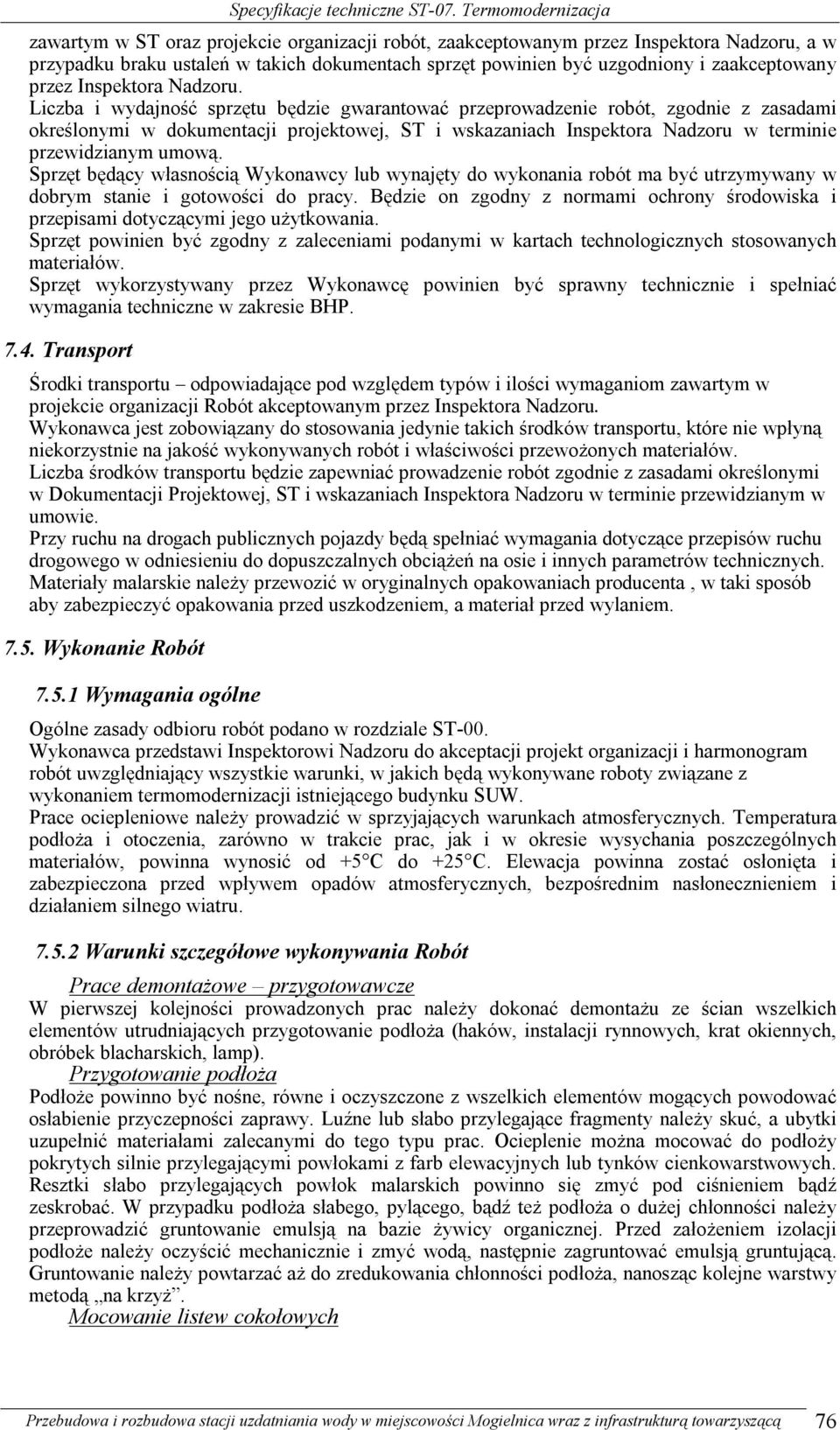 Specyfikacje techniczne ST-07. Termomodernizacja

zawartym w ST oraz projekcie organizacji robót, zaakceptowanym przez Inspektora Nadzoru, a w przypadku braku ustaleń w takich dokumentach sprzęt powinien być uzgodniony i zaakceptowany przez Inspektora Nadzoru.
Liczba i wydajność sprzętu będzie gwarantować przeprowadzenie robót, zgodnie z zasadami określonymi w dokumentacji projektowej, ST i wskazaniach Inspektora Nadzoru w terminie przewidzianym umową.
Sprzęt będący własnością Wykonawcy lub wynajęty do wykonania robót ma być utrzymywany w dobrym stanie i gotowości do pracy. Będzie on zgodny z normami ochrony środowiska i przepisami dotyczącymi jego użytkowania.
Sprzęt powinien być zgodny z zaleceniami podanymi w kartach technologicznych stosowanych materiałów.
Sprzęt wykorzystywany przez Wykonawcę powinien być sprawny technicznie i spełniać wymagania techniczne w zakresie BHP.

7.4. Transport

Środki transportu – odpowiadające pod względem typów i ilości wymaganiom zawartym w projekcie organizacji Robót akceptowanym przez Inspektora Nadzoru.
Wykonawca jest zobowiązany do stosowania jedynie takich środków transportu, które nie wpłyną niekorzystnie na jakość wykonywanych robót i właściwości przewożonych materiałów.
Liczba środków transportu będzie zapewniać prowadzenie robót zgodnie z zasadami określonymi w Dokumentacji Projektowej, ST i wskazaniach Inspektora Nadzoru w terminie przewidzianym w umowie.
Przy ruchu na drogach publicznych pojazdy będą spełniać wymagania dotyczące przepisów ruchu drogowego w odniesieniu do dopuszczalnych obciążeń na osie i innych parametrów technicznych.
Materiały malarskie należy przewozić w oryginalnych opakowaniach producenta , w taki sposób aby zabezpieczyć opakowania przed uszkodzeniem, a materiał przed wylaniem.

7.5. Wykonanie Robót

7.5.1 Wymagania ogólne

Ogólne zasady odbioru robót podano w rozdziale ST-00.
Wykonawca przedstawi Inspektorowi Nadzoru do akceptacji projekt organizacji i harmonogram robót uwzględniający wszystkie warunki, w jakich będą wykonywane roboty związane z wykonaniem termomodernizacji istniejącego budynku SUW.
Prace ociepleniowe należy prowadzić w sprzyjających warunkach atmosferycznych. Temperatura podłoża i otoczenia, zarówno w trakcie prac, jak i w okresie wysychania poszczególnych materiałów, powinna wynosić od +5°C do +25°C. Elewacja powinna zostać osłonięta i zabezpieczona przed wpływem opadów atmosferycznych, bezpośrednim nasłonecznieniem i działaniem silnego wiatru.

7.5.2 Warunki szczegółowe wykonywania Robót

Prace demontażowe – przygotowawcze
W pierwszej kolejności prowadzonych prac należy dokonać demontażu ze ścian wszelkich elementów utrudniających przygotowanie podłoża (haków, instalacji rynnowych, krat okiennych, obróbek blacharskich, lamp).
Przygotowanie podłoża
Podłoże powinno być nośne, równe i oczyszczone z wszelkich elementów mogących powodować osłabienie przyczepności zaprawy. Luźne lub słabo przylegające fragmenty należy skuć, a ubytki uzupełnić materiałami zalecanymi do tego typu prac. Ocieplenie można mocować do podłoży pokrytych silnie przylegającymi powłokami z farb elewacyjnych lub tynków cienkowarstwowych. Resztki słabo przylegających powłok malarskich powinno się zmyć pod ciśnieniem bądź zeskrobać. W przypadku podłoża słabego, pylącego, bądź też podłoża o dużej chłonności należy przeprowadzić gruntowanie emulsją na bazie żywicy organicznej. Przed założeniem izolacji podłoże należy oczyścić mechanicznie i zmyć wodą, następnie zagruntować emulsją gruntującą. Gruntowanie należy powtarzać aż do zredukowania chłonności podłoża, nanosząc kolejne warstwy metodą „na krzyż”.
Mocowanie listew cokołowych

Przebudowa i rozbudowa stacji uzdatniania wody w miejscowości Mogielnica wraz z infrastrukturą towarzyszącą 76